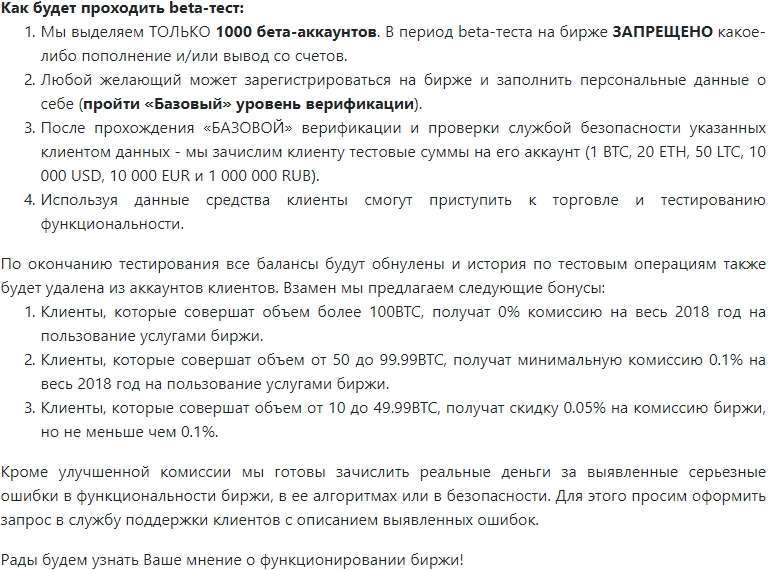 Как будет проходить beta-тест:

1. Мы выделяем ТОЛЬКО 1000 бета-аккаунтов. В период beta-теста на бирже ЗАПРЕЩЕНО какое-либо пополнение и/или вывод со счетов.
2. Любой желающий может зарегистрироваться на бирже и заполнить персональные данные о себе (пройти «Базовый» уровень верификации).
3. После прохождения «БАЗОВОЙ» верификации и проверки службой безопасности указанных клиентом данных - мы зачислим клиенту тестовые суммы на его аккаунт (1 BTC, 20 ETH, 50 LTC, 10 000 USD, 10 000 EUR и 1 000 000 RUB).
4. Используя данные средства клиенты смогут приступить к торговле и тестированию функциональности.

По окончанию тестирования все балансы будут обнулены и история по тестовым операциям также будет удалена из аккаунтов клиентов. Взамен мы предлагаем следующие бонусы:

1. Клиенты, которые совершат объем более 100BTC, получат 0% комиссию на весь 2018 год на пользование услугами биржи.
2. Клиенты, которые совершат объем от 50 до 99.99BTC, получат минимальную комиссию 0.1% на весь 2018 год на пользование услугами биржи.
3. Клиенты, которые совершат объем от 10 до 49.99BTC, получат скидку 0.05% на комиссию биржи, но не меньше чем 0.1%.

Кроме улучшенной комиссии мы готовы зачислить реальные деньги за выявленные серьезные ошибки в функциональности биржи, в ее алгоритмах или в безопасности. Для этого просим оформить запрос в службу поддержки клиентов с описанием выявленных ошибок.

Рады будем узнать Ваше мнение о функционировании биржи!